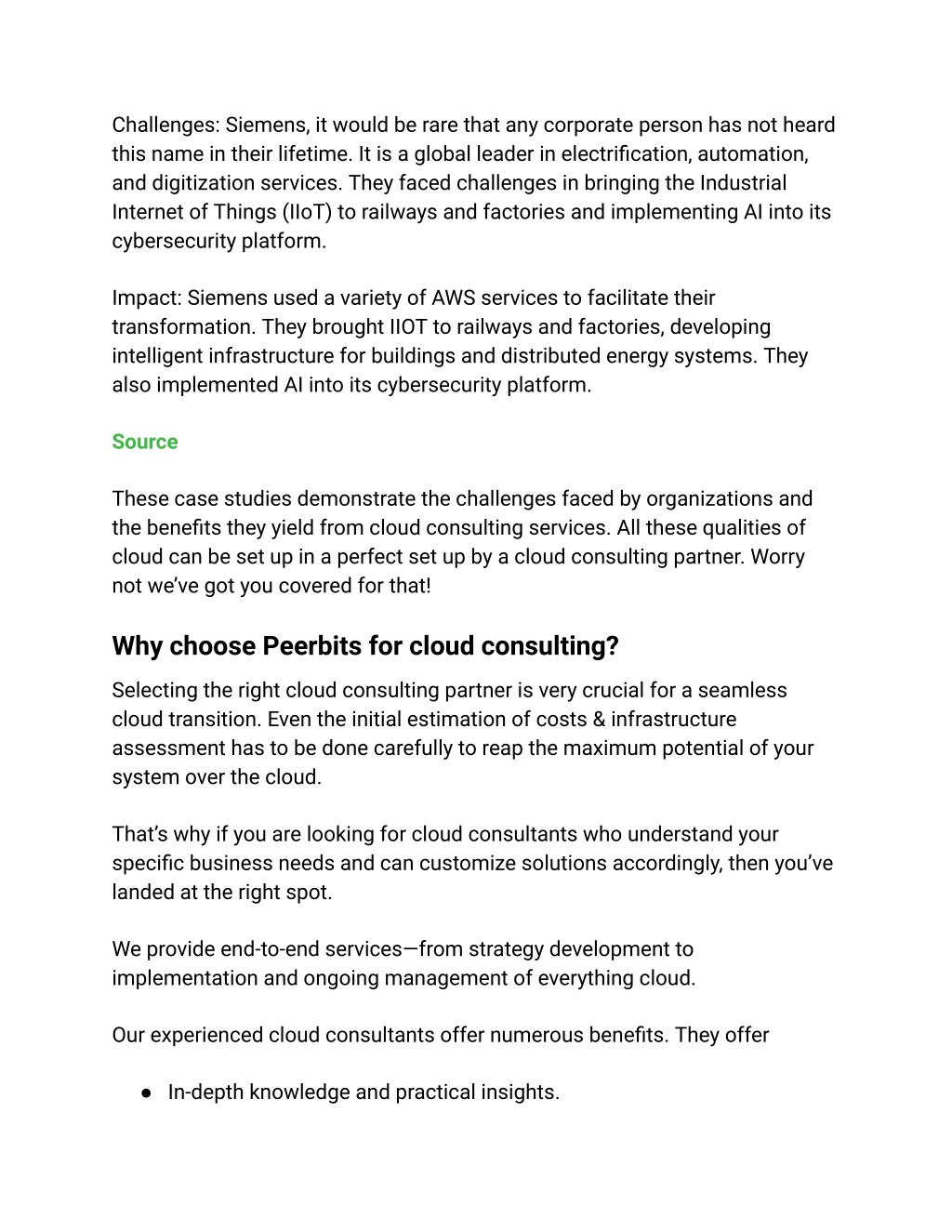 Challenges: Siemens, it would be rare that any corporate person has not heard this name in their lifetime. It is a global leader in electrification, automation, and digitization services. They faced challenges in bringing the Industrial Internet of Things (IIoT) to railways and factories and implementing AI into its cybersecurity platform.

Impact: Siemens used a variety of AWS services to facilitate their transformation. They brought IIOT to railways and factories, developing intelligent infrastructure for buildings and distributed energy systems. They also implemented AI into its cybersecurity platform.

Source

These case studies demonstrate the challenges faced by organizations and the benefits they yield from cloud consulting services. All these qualities of cloud can be set up in a perfect set up by a cloud consulting partner. Worry not we've got you covered for that!

Why choose Peerbits for cloud consulting?

Selecting the right cloud consulting partner is very crucial for a seamless cloud transition. Even the initial estimation of costs & infrastructure assessment has to be done carefully to reap the maximum potential of your system over the cloud.

That's why if you are looking for cloud consultants who understand your specific business needs and can customize solutions accordingly, then you've landed at the right spot.

We provide end-to-end services—from strategy development to implementation and ongoing management of everything cloud.

Our experienced cloud consultants offer numerous benefits. They offer

● In-depth knowledge and practical insights.